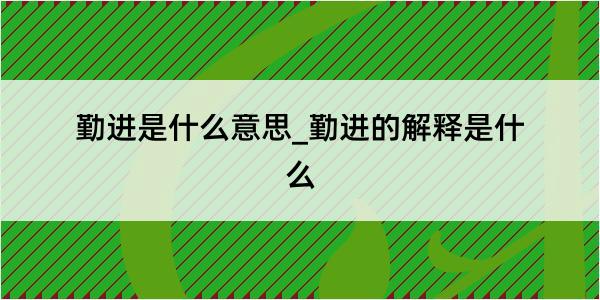 勤进是什么意思_勤进的解释是什么